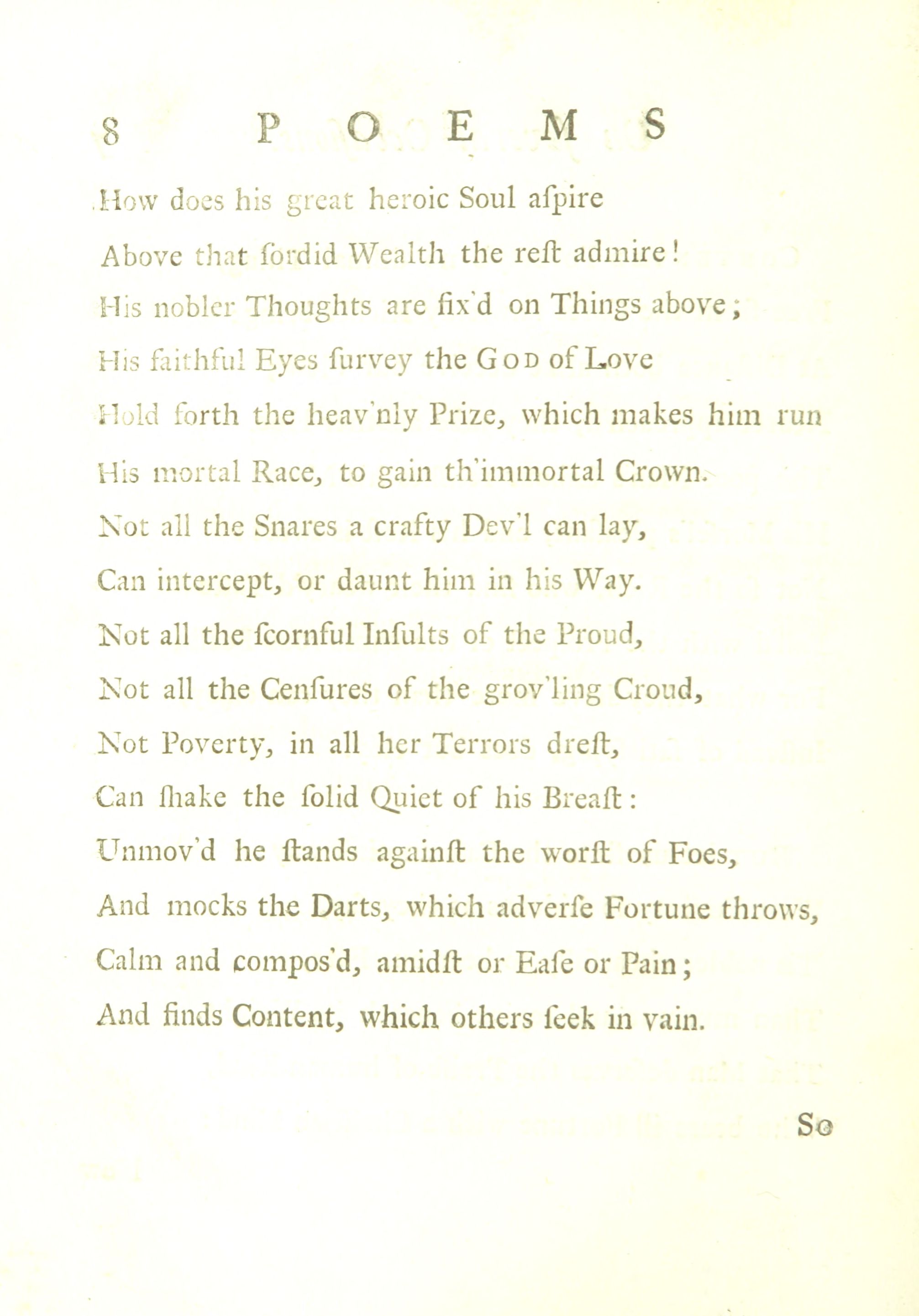 8 POEMS

How does his great heroic Soul aſpire
Above that ſordid Wealth the reſt admire!
His nobler Thoughts are fix'd on Things above;
His faithful Eyes ſurvey the God of Love
Hold forth the heav'nly Prize, which makes him run
His mortal Race, to gain th'immortal Crown.
Not all the Snares a crafty Dev'l can lay,
Can intercept, or daunt him in his Way.
Not all the ſcornful Inſults of the Proud,
Not all the Cenſures of the grov'ling Croud,
Not Poverty, in all her Terrors dreſt,
Can ſhake the ſolid Quiet of his Breaſt:
Unmov'd he ſtands againſt the worſt of Foes,
And mocks the Darts, which adverſe Fortune throws,
Calm and compos'd, amidſt or Eaſe or Pain;
And finds Content, which others ſeek in vain.

So